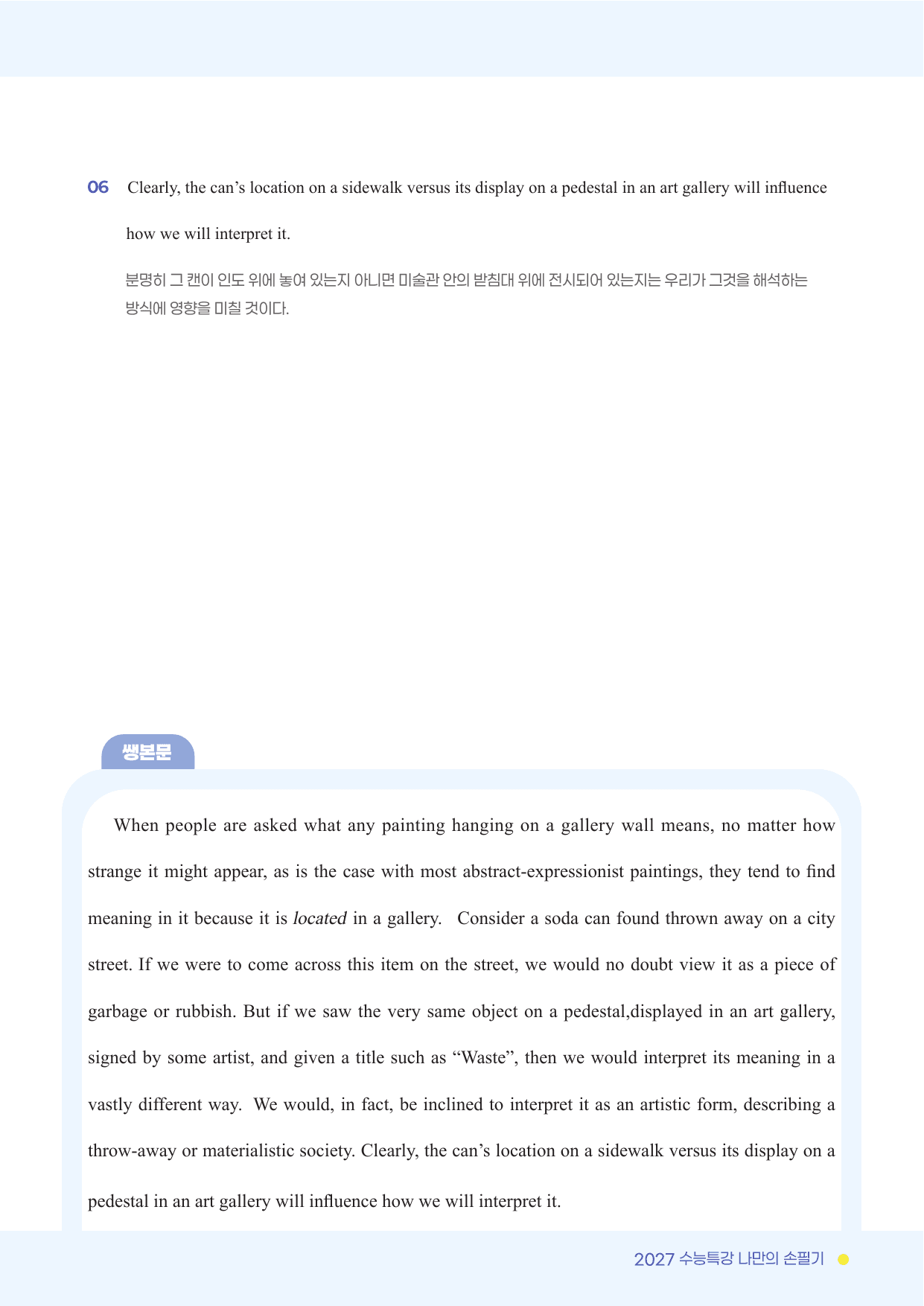 06 Clearly, the can's location on a sidewalk versus its display on a pedestal in an art gallery will influence how we will interpret it.

분명히 그 캔이 인도 위에 놓여 있는지 아니면 미술관 안의 받침대 위에 전시되어 있는지는 우리가 그것을 해석하는 방식에 영향을 미칠 것이다.

쌩본문

When people are asked what any painting hanging on a gallery wall means, no matter how strange it might appear, as is the case with most abstract-expressionist paintings, they tend to find meaning in it because it is located in a gallery. Consider a soda can found thrown away on a city street. If we were to come across this item on the street, we would no doubt view it as a piece of garbage or rubbish. But if we saw the very same object on a pedestal,displayed in an art gallery, signed by some artist, and given a title such as "Waste", then we would interpret its meaning in a vastly different way. We would, in fact, be inclined to interpret it as an artistic form, describing a throw-away or materialistic society. Clearly, the can's location on a sidewalk versus its display on a pedestal in an art gallery will influence how we will interpret it.

2027 수능특강 나만의 손필기